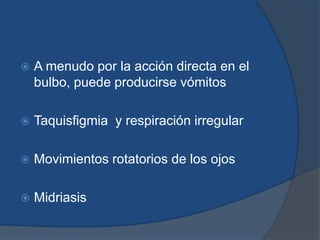 A menudo por la acción directa en el bulbo, puede producirse vómitos

Taquisfigmia  y respiración irregular

Movimientos rotatorios de los ojos

Midriasis